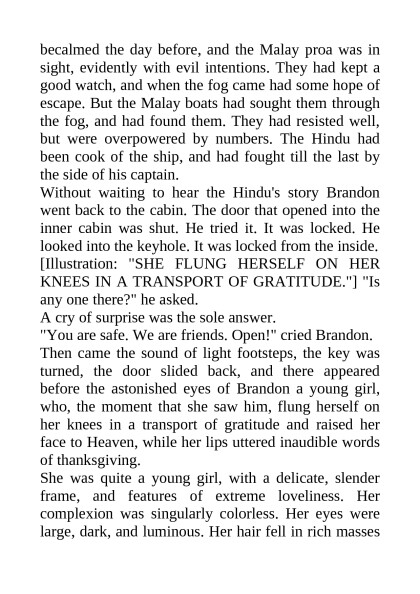 becalmed the day before, and the Malay proa was in sight, evidently with evil intentions. They had kept a good watch, and when the fog came had some hope of escape. But the Malay boats had sought them through the fog, and had found them. They had resisted well, but were overpowered by numbers. The Hindu had been cook of the ship, and had fought till the last by the side of his captain.
Without waiting to hear the Hindu's story Brandon went back to the cabin. The door that opened into the inner cabin was shut. He tried it. It was locked. He looked into the keyhole. It was locked from the inside. [Illustration: "SHE FLUNG HERSELF ON HER KNEES IN A TRANSPORT OF GRATITUDE."] "Is any one there?" he asked.
A cry of surprise was the sole answer.
"You are safe. We are friends. Open!" cried Brandon.
Then came the sound of light footsteps, the key was turned, the door slided back, and there appeared before the astonished eyes of Brandon a young girl, who, the moment that she saw him, flung herself on her knees in a transport of gratitude and raised her face to Heaven, while her lips uttered inaudible words of thanksgiving.
She was quite a young girl, with a delicate, slender frame, and features of extreme loveliness. Her complexion was singularly colorless. Her eyes were large, dark, and luminous. Her hair fell in rich masses